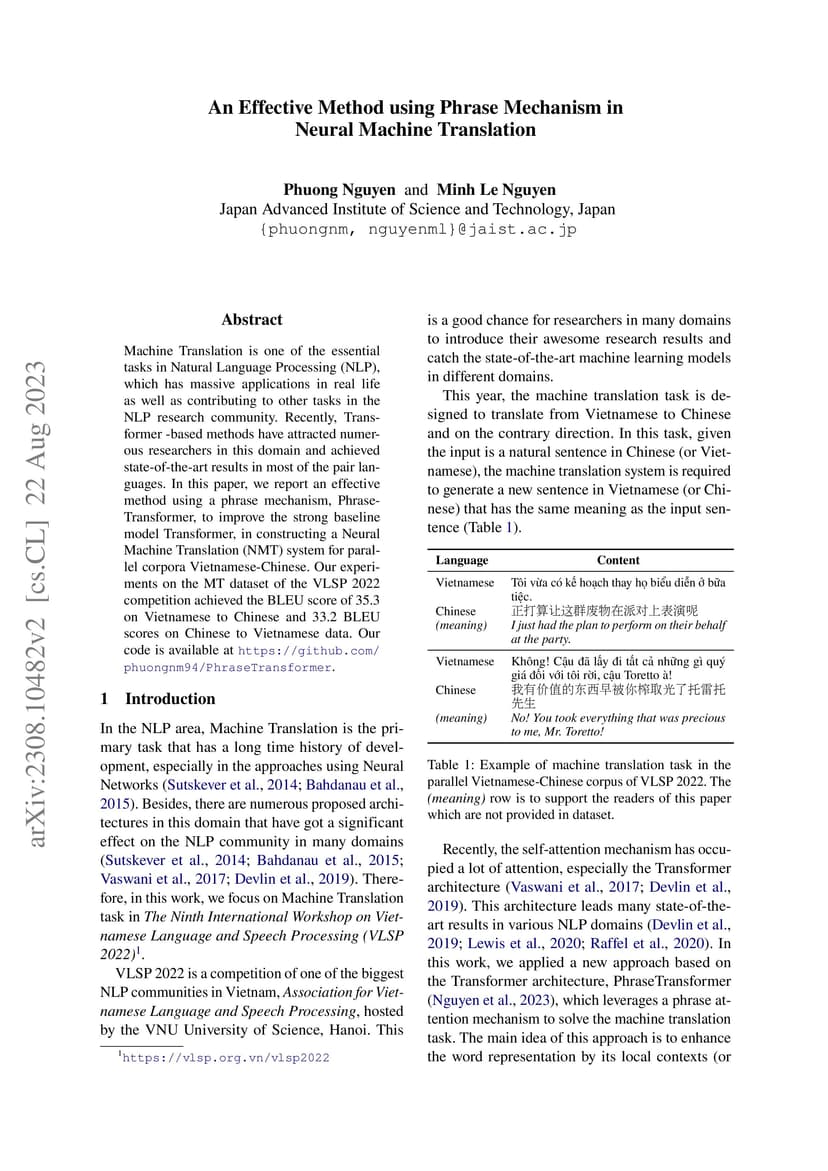 arXiv:2308.10482v2 [cs.CL] 22 Aug 2023

An Effective Method using Phrase Mechanism in Neural Machine Translation

Phuong Nguyen and Minh Le Nguyen
Japan Advanced Institute of Science and Technology, Japan
{phuongnm, nguyenml}@jaist.ac.jp

Abstract

Machine Translation is one of the essential tasks in Natural Language Processing (NLP), which has massive applications in real life as well as contributing to other tasks in the NLP research community. Recently, Transformer -based methods have attracted numerous researchers in this domain and achieved state-of-the-art results in most of the pair languages. In this paper, we report an effective method using a phrase mechanism, PhraseTransformer, to improve the strong baseline model Transformer, in constructing a Neural Machine Translation (NMT) system for parallel corpora Vietnamese-Chinese. Our experiments on the MT dataset of the VLSP 2022 competition achieved the BLEU score of 35.3 on Vietnamese to Chinese and 33.2 BLEU scores on Chinese to Vietnamese data. Our code is available at https://github.com/phuongnm94/PhraseTransformer.

1 Introduction

In the NLP area, Machine Translation is the primary task that has a long time history of development, especially in the approaches using Neural Networks (Sutskever et al., 2014; Bahdanau et al., 2015). Besides, there are numerous proposed architectures in this domain that have got a significant effect on the NLP community in many domains (Sutskever et al., 2014; Bahdanau et al., 2015; Vaswani et al., 2017; Devlin et al., 2019). Therefore, in this work, we focus on Machine Translation task in The Ninth International Workshop on Vietnamese Language and Speech Processing (VLSP 2022)$^1$.

VLSP 2022 is a competition of one of the biggest NLP communities in Vietnam, Association for Vietnamese Language and Speech Processing, hosted by the VNU University of Science, Hanoi. This

$^1$https://vlsp.org.vn/vlsp2022

is a good chance for researchers in many domains to introduce their awesome research results and catch the state-of-the-art machine learning models in different domains.

This year, the machine translation task is designed to translate from Vietnamese to Chinese and on the contrary direction. In this task, given the input is a natural sentence in Chinese (or Vietnamese), the machine translation system is required to generate a new sentence in Vietnamese (or Chinese) that has the same meaning as the input sentence (Table 1).

| Language | Content |
|---|---|
| Vietnamese | Tôi vừa có kế hoạch thay họ biểu diễn ở bữa tiệc. |
| Chinese | 正打算让这群废物在派对上表演呢 |
| (meaning) | I just had the plan to perform on their behalf at the party. |
| Vietnamese | Không! Cậu đã lấy đi tất cả những gì quý giá đối với tôi rồi, cậu Toretto à! |
| Chinese | 我有价值的东西早被你榨取光了托雷托先生 |
| (meaning) | No! You took everything that was precious to me, Mr. Toretto! |

Table 1: Example of machine translation task in the parallel Vietnamese-Chinese corpus of VLSP 2022. The (meaning) row is to support the readers of this paper which are not provided in dataset.

Recently, the self-attention mechanism has occupied a lot of attention, especially the Transformer architecture (Vaswani et al., 2017; Devlin et al., 2019). This architecture leads many state-of-the-art results in various NLP domains (Devlin et al., 2019; Lewis et al., 2020; Raffel et al., 2020). In this work, we applied a new approach based on the Transformer architecture, PhraseTransformer (Nguyen et al., 2023), which leverages a phrase attention mechanism to solve the machine translation task. The main idea of this approach is to enhance the word representation by its local contexts (or